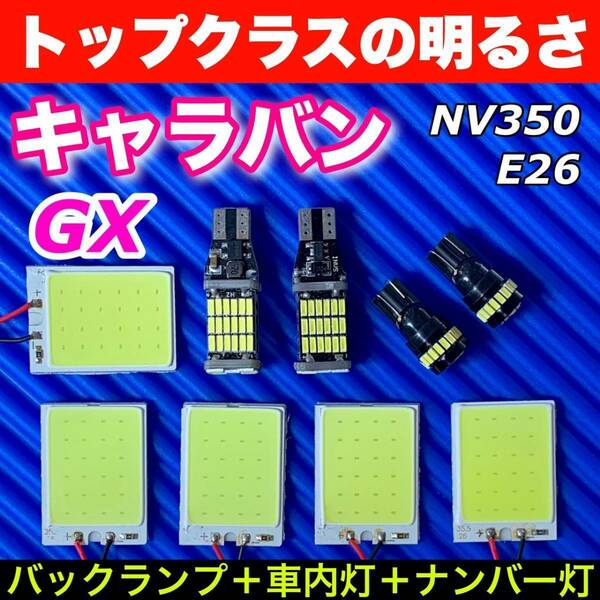 トップクラスの明るさ

キャラバン

NV350
E26

GX

バックランプ＋車内灯＋ナンバー灯